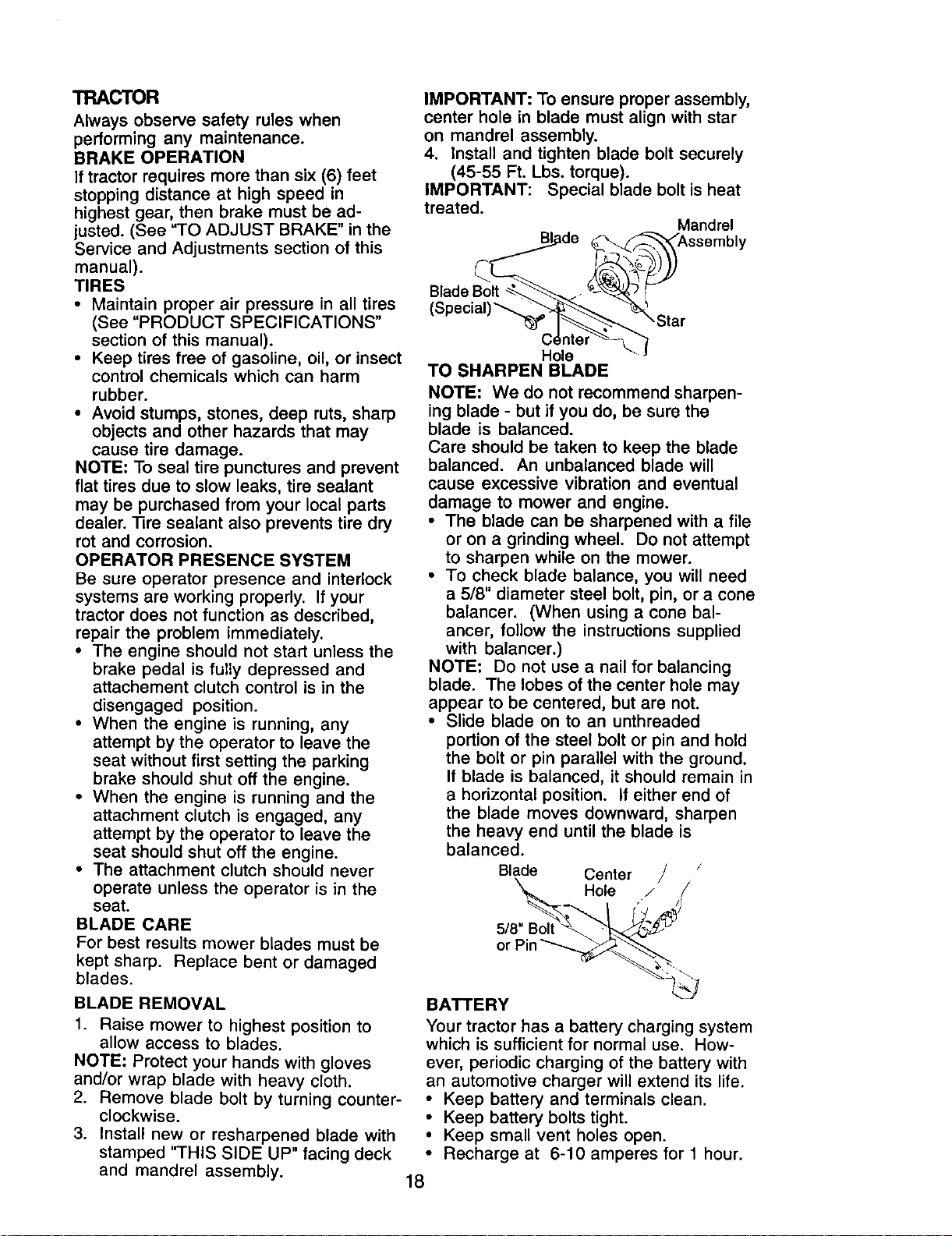 TRACTOR

Always observe safety rules when performing any maintenance.

BRAKE OPERATION

If tractor requires more than six (6) feet stopping distance at high speed in highest gear, then brake must be adjusted. (See "TO ADJUST BRAKE" in the Service and Adjustments section of this manual).

TIRES

• Maintain proper air pressure in all tires (See "PRODUCT SPECIFICATIONS" section of this manual).
• Keep tires free of gasoline, oil, or insect control chemicals which can harm rubber.
• Avoid stumps, stones, deep ruts, sharp objects and other hazards that may cause tire damage.

NOTE: To seal tire punctures and prevent flat tires due to slow leaks, tire sealant may be purchased from your local parts dealer. Tire sealant also prevents tire dry rot and corrosion.

OPERATOR PRESENCE SYSTEM

Be sure operator presence and interlock systems are working properly. If your tractor does not function as described, repair the problem immediately.

• The engine should not start unless the brake pedal is fully depressed and attachement clutch control is in the disengaged position.
• When the engine is running, any attempt by the operator to leave the seat without first setting the parking brake should shut off the engine.
• When the engine is running and the attachment clutch is engaged, any attempt by the operator to leave the seat should shut off the engine.
• The attachment clutch should never operate unless the operator is in the seat.

BLADE CARE

For best results mower blades must be kept sharp. Replace bent or damaged blades.

BLADE REMOVAL

1. Raise mower to highest position to allow access to blades.

NOTE: Protect your hands with gloves and/or wrap blade with heavy cloth.

2. Remove blade bolt by turning counterclockwise.
3. Install new or resharpened blade with stamped "THIS SIDE UP" facing deck and mandrel assembly.

IMPORTANT: To ensure proper assembly, center hole in blade must align with star on mandrel assembly.

4. Install and tighten blade bolt securely (45-55 Ft. Lbs. torque).

IMPORTANT: Special blade bolt is heat treated.

Blade
Mandrel Assembly
Blade Bolt (Special)
Star
Center Hole

TO SHARPEN BLADE

NOTE: We do not recommend sharpening blade - but if you do, be sure the blade is balanced.

Care should be taken to keep the blade balanced. An unbalanced blade will cause excessive vibration and eventual damage to mower and engine.

• The blade can be sharpened with a file or on a grinding wheel. Do not attempt to sharpen while on the mower.
• To check blade balance, you will need a 5/8" diameter steel bolt, pin, or a cone balancer. (When using a cone balancer, follow the instructions supplied with balancer.)

NOTE: Do not use a nail for balancing blade. The lobes of the center hole may appear to be centered, but are not.

• Slide blade on to an unthreaded portion of the steel bolt or pin and hold the bolt or pin parallel with the ground. If blade is balanced, it should remain in a horizontal position. If either end of the blade moves downward, sharpen the heavy end until the blade is balanced.

Blade
Center Hole
5/8" Bolt or Pin

BATTERY

Your tractor has a battery charging system which is sufficient for normal use. However, periodic charging of the battery with an automotive charger will extend its life.

• Keep battery and terminals clean.
• Keep battery bolts tight.
• Keep small vent holes open.
• Recharge at 6-10 amperes for 1 hour.

18